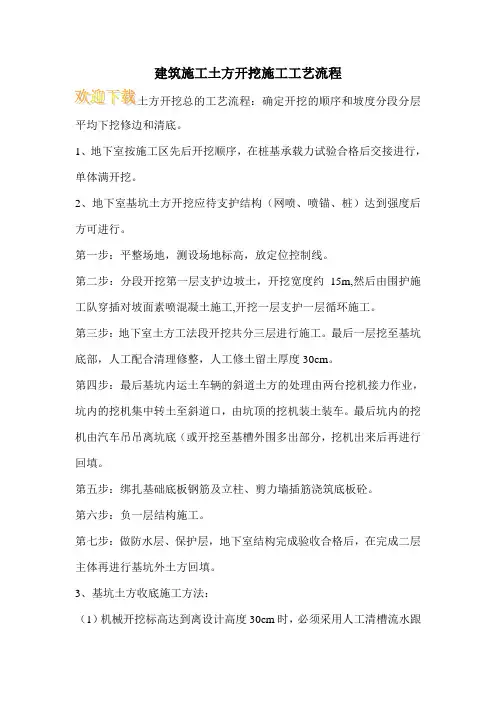 建筑施工土方开挖施工工艺流程

欢迎下载土方开挖总的工艺流程：确定开挖的顺序和坡度分段分层平均下挖修边和清底。

1、地下室按施工区先后开挖顺序，在桩基承载力试验合格后交接进行，单体满开挖。

2、地下室基坑土方开挖应待支护结构（网喷、喷锚、桩）达到强度后方可进行。

第一步：平整场地，测设场地标高，放定位控制线。

第二步：分段开挖第一层支护边坡土，开挖宽度约 15m,然后由围护施工队穿插对坡面素喷混凝土施工,开挖一层支护一层循环施工。

第三步：地下室土方工法段开挖共分三层进行施工。最后一层挖至基坑底部，人工配合清理修整，人工修土留土厚度 30cm。

第四步：最后基坑内运土车辆的斜道土方的处理由两台挖机接力作业，坑内的挖机集中转土至斜道口，由坑顶的挖机装土装车。最后坑内的挖机由汽车吊吊离坑底（或开挖至基槽外围多出部分，挖机出来后再进行回填。

第五步：绑扎基础底板钢筋及立柱、剪力墙插筋浇筑底板砼。

第六步：负一层结构施工。

第七步：做防水层、保护层，地下室结构完成验收合格后，在完成二层主体再进行基坑外土方回填。

3、基坑土方收底施工方法：

（1）机械开挖标高达到离设计高度 30cm 时，必须采用人工清槽流水跟